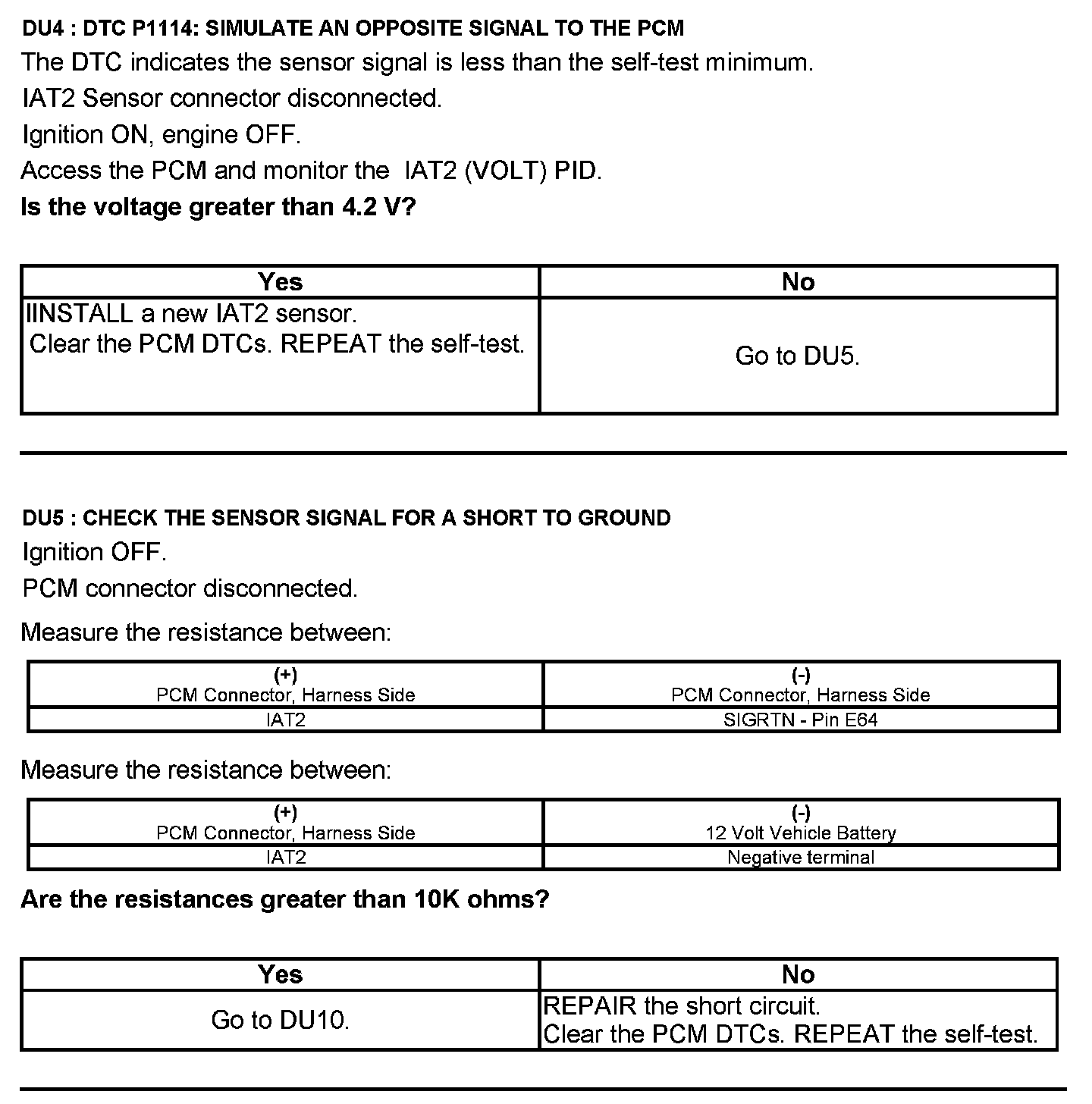 DU4 : DTC P1114: SIMULATE AN OPPOSITE SIGNAL TO THE PCM

The DTC indicates the sensor signal is less than the self-test minimum.

IAT2 Sensor connector disconnected.

Ignition ON, engine OFF.

Access the PCM and monitor the IAT2 (VOLT) PID.

Is the voltage greater than 4.2 V?

| Yes | No |
|---|---|
| IINSTALL a new IAT2 sensor. Clear the PCM DTCs. REPEAT the self-test. | Go to DU5. |

DU5 : CHECK THE SENSOR SIGNAL FOR A SHORT TO GROUND

Ignition OFF.

PCM connector disconnected.

Measure the resistance between:

| (+) PCM Connector, Harness Side | (-) PCM Connector, Harness Side |
|---|---|
| IAT2 | SIGRTN - Pin E64 |

Measure the resistance between:

| (+) PCM Connector, Harness Side | (-) 12 Volt Vehicle Battery |
|---|---|
| IAT2 | Negative terminal |

Are the resistances greater than 10K ohms?

| Yes | No |
|---|---|
| Go to DU10. | REPAIR the short circuit. Clear the PCM DTCs. REPEAT the self-test. |